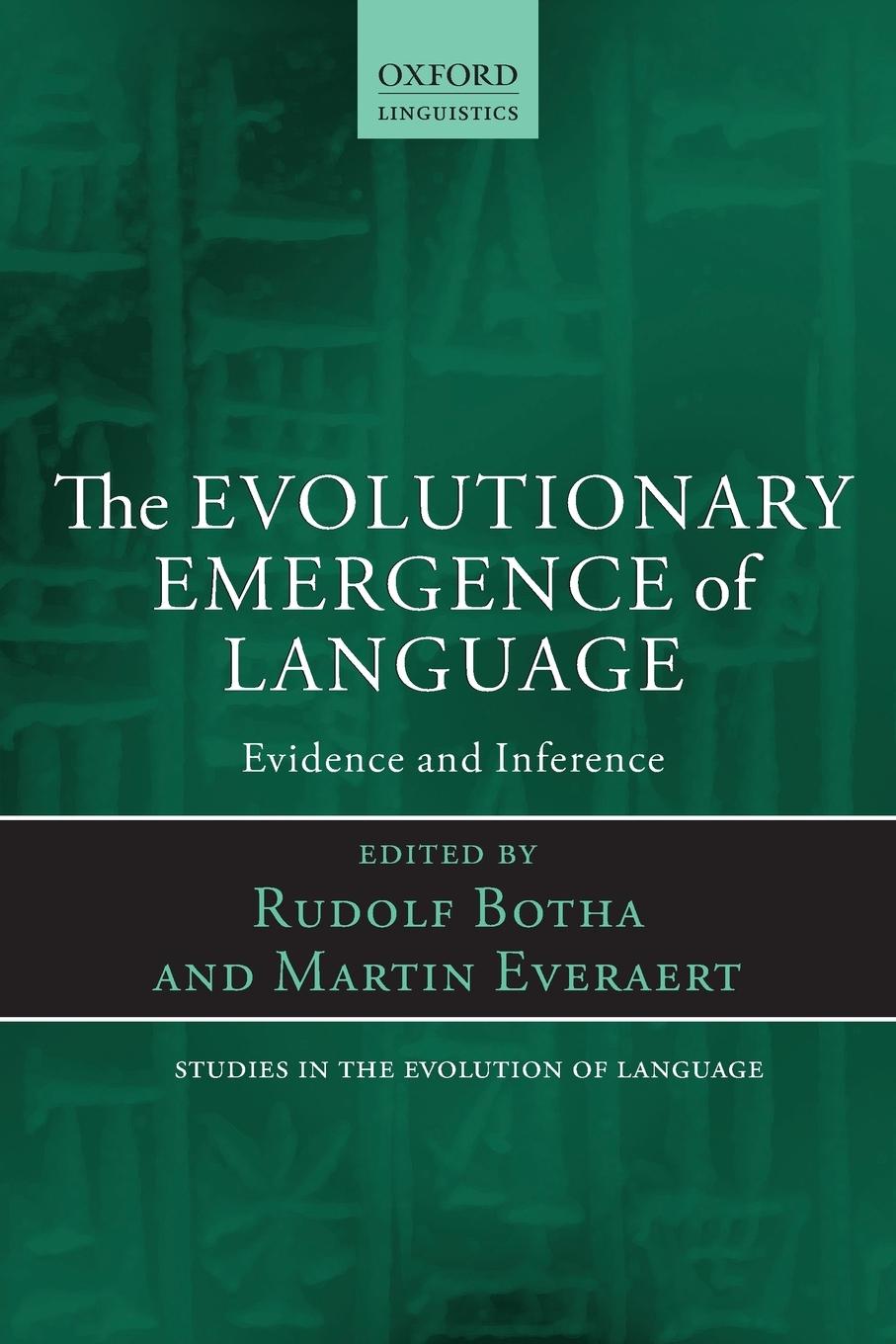 OXFORD
LINGUISTICS

The EVOLUTIONARY EMERGENCE of LANGUAGE

Evidence and Inference

EDITED BY
RUDOLF BOTHA
AND MARTIN EVERAERT

STUDIES IN THE EVOLUTION OF LANGUAGE